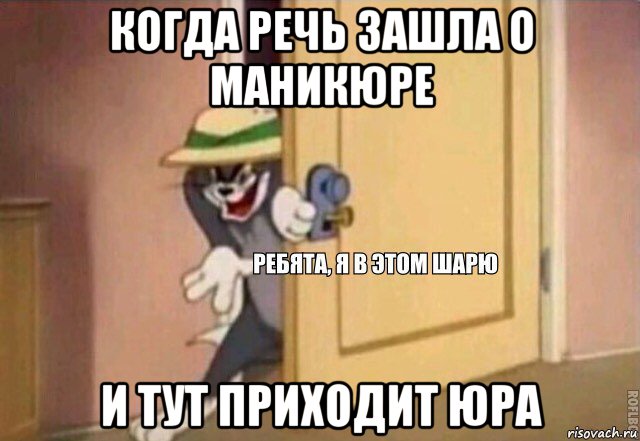 КОГДА РЕЧЬ ЗАШЛА О МАНИКЮРЕ

РЕБЯТА, Я В ЭТОМ ШАРЮ

И ТУТ ПРИХОДИТ ЮРА

ROFLBOT

risovach.ru